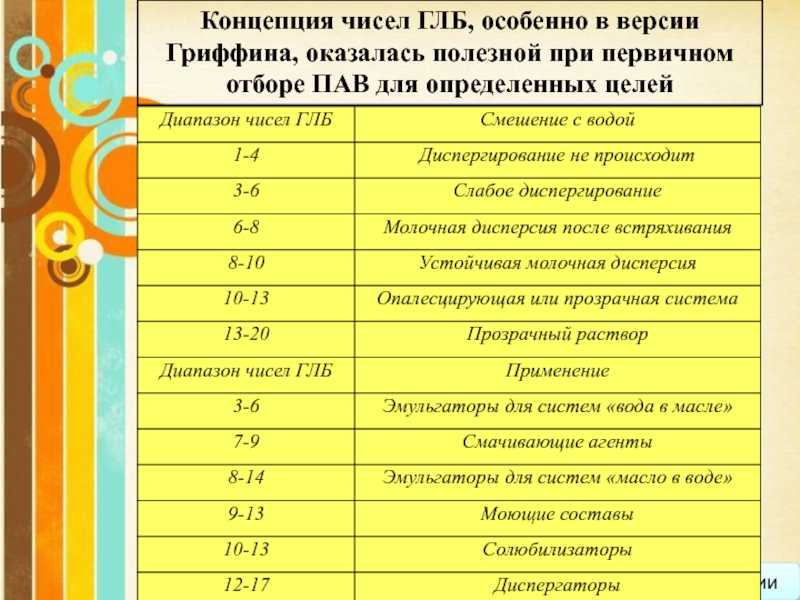 Концепция чисел ГЛБ, особенно в версии Гриффина, оказалась полезной при первичном отборе ПАВ для определенных целей

| Диапазон чисел ГЛБ | Смешение с водой |
|---|---|
| 1-4 | Диспергирование не происходит |
| 3-6 | Слабое диспергирование |
| 6-8 | Молочная дисперсия после встряхивания |
| 8-10 | Устойчивая молочная дисперсия |
| 10-13 | Опалесцирующая или прозрачная система |
| 13-20 | Прозрачный раствор |
| Диапазон чисел ГЛБ | Применение |
| 3-6 | Эмульгаторы для систем «вода в масле» |
| 7-9 | Смачивающие агенты |
| 8-14 | Эмульгаторы для систем «масло в воде» |
| 9-13 | Моющие составы |
| 10-13 | Солюбилизаторы |
| 12-17 | Диспергаторы |

ии